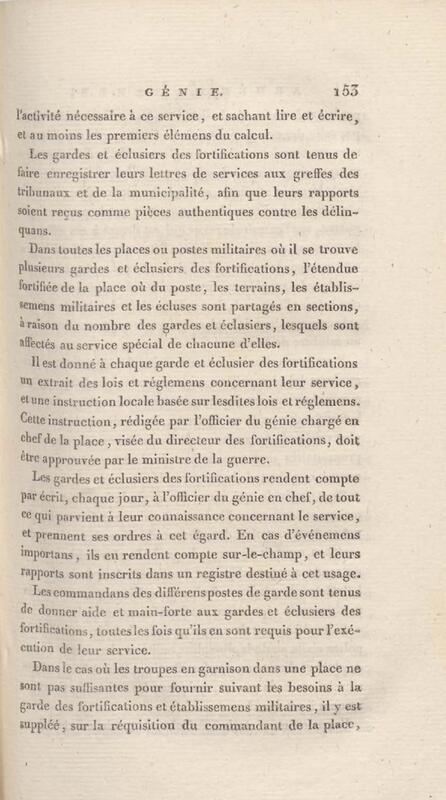 GÉNIE. 153

l'activité nécessaire à ce service, et sachant lire et écrire, et au moins les premiers élémens du calcul.

Les gardes et éclusiers des fortifications sont tenus de faire enregistrer leurs lettres de services aux greffes des tribunaux et de la municipalité, afin que leurs rapports soient reçus comme pièces authentiques contre les délinquans.

Dans toutes les places ou postes militaires où il se trouve plusieurs gardes et éclusiers des fortifications, l'étendue fortifiée de la place où du poste, les terrains, les établissemens militaires et les écluses sont partagés en sections, à raison du nombre des gardes et éclusiers, lesquels sont affectés au service spécial de chacune d'elles.

Il est donné à chaque garde et éclusier des fortifications un extrait des lois et réglemens concernant leur service, et une instruction locale basée sur lesdites lois et réglemens. Cette instruction, rédigée par l'officier du génie chargé en chef de la place, visée du directeur des fortifications, doit être approuvée par le ministre de la guerre.

Les gardes et éclusiers des fortifications rendent compte par écrit, chaque jour, à l'officier du génie en chef, de tout ce qui parvient à leur connaissance concernant le service, et prennent ses ordres à cet égard. En cas d'événemens importans, ils en rendent compte sur-le-champ, et leurs rapports sont inscrits dans un registre destiné à cet usage.

Les commandans des différens postes de garde sont tenus de donner aide et main-forte aux gardes et éclusiers des fortifications, toutes les fois qu'ils en sont requis pour l'exécution de leur service.

Dans le cas où les troupes en garnison dans une place ne sont pas suffisantes pour fournir suivant les besoins à la garde des fortifications et établissemens militaires, il y est suppléé, sur la réquisition du commandant de la place,